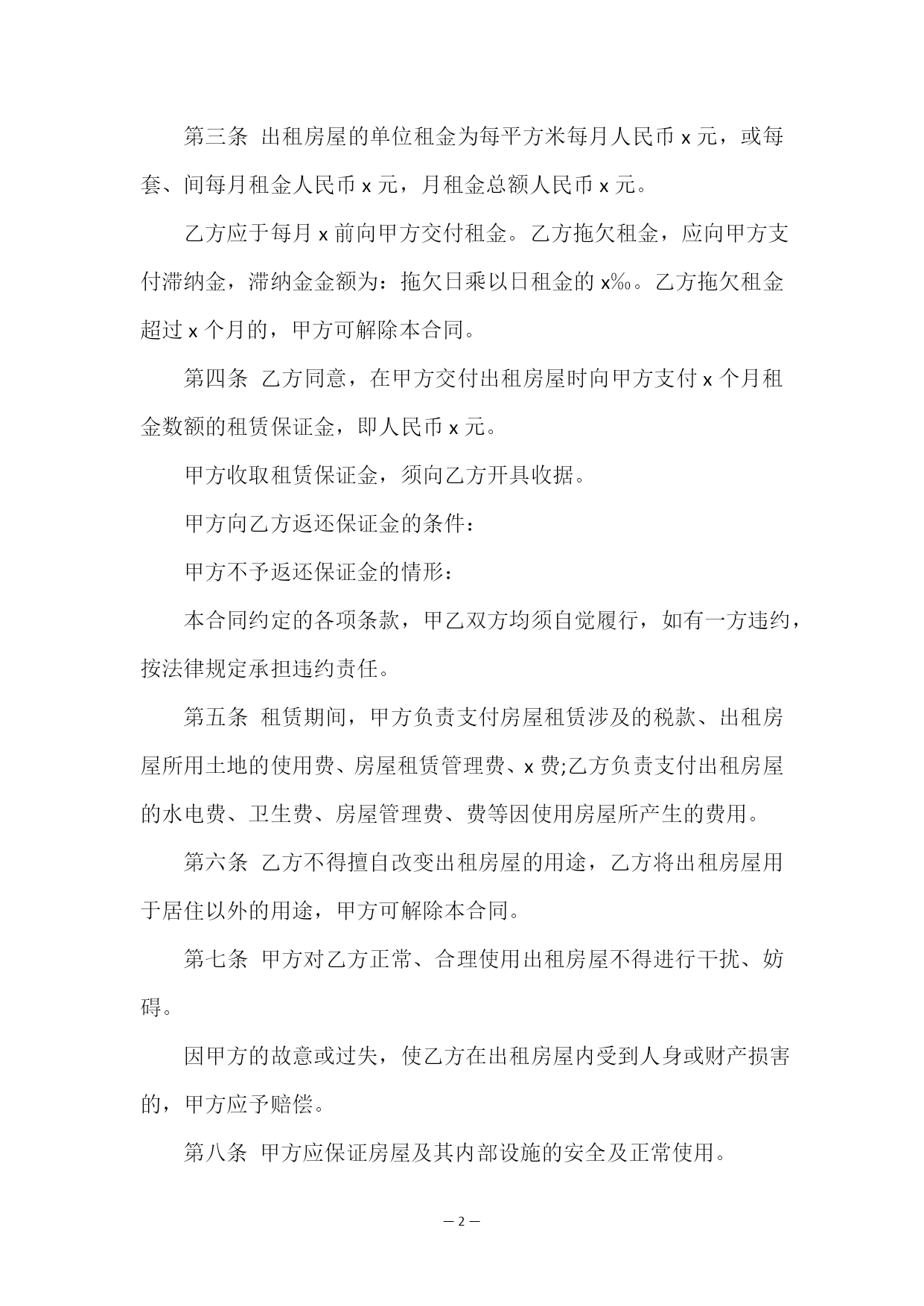 第三条 出租房屋的单位租金为每平方米每月人民币 x 元，或每套、间每月租金人民币 x 元，月租金总额人民币 x 元。

乙方应于每月 x 前向甲方交付租金。乙方拖欠租金，应向甲方支付滞纳金，滞纳金金额为：拖欠日乘以日租金的 x‰。乙方拖欠租金超过 x 个月的，甲方可解除本合同。

第四条 乙方同意，在甲方交付出租房屋时向甲方支付 x 个月租金数额的租赁保证金，即人民币 x 元。

甲方收取租赁保证金，须向乙方开具收据。

甲方向乙方返还保证金的条件：

甲方不予返还保证金的情形：

本合同约定的各项条款，甲乙双方均须自觉履行，如有一方违约，按法律规定承担违约责任。

第五条 租赁期间，甲方负责支付房屋租赁涉及的税款、出租房屋所用土地的使用费、房屋租赁管理费、x 费;乙方负责支付出租房屋的水电费、卫生费、房屋管理费、费等因使用房屋所产生的费用。

第六条 乙方不得擅自改变出租房屋的用途，乙方将出租房屋用于居住以外的用途，甲方可解除本合同。

第七条 甲方对乙方正常、合理使用出租房屋不得进行干扰、妨碍。

因甲方的故意或过失，使乙方在出租房屋内受到人身或财产损害的，甲方应予赔偿。

第八条 甲方应保证房屋及其内部设施的安全及正常使用。

— 2 —